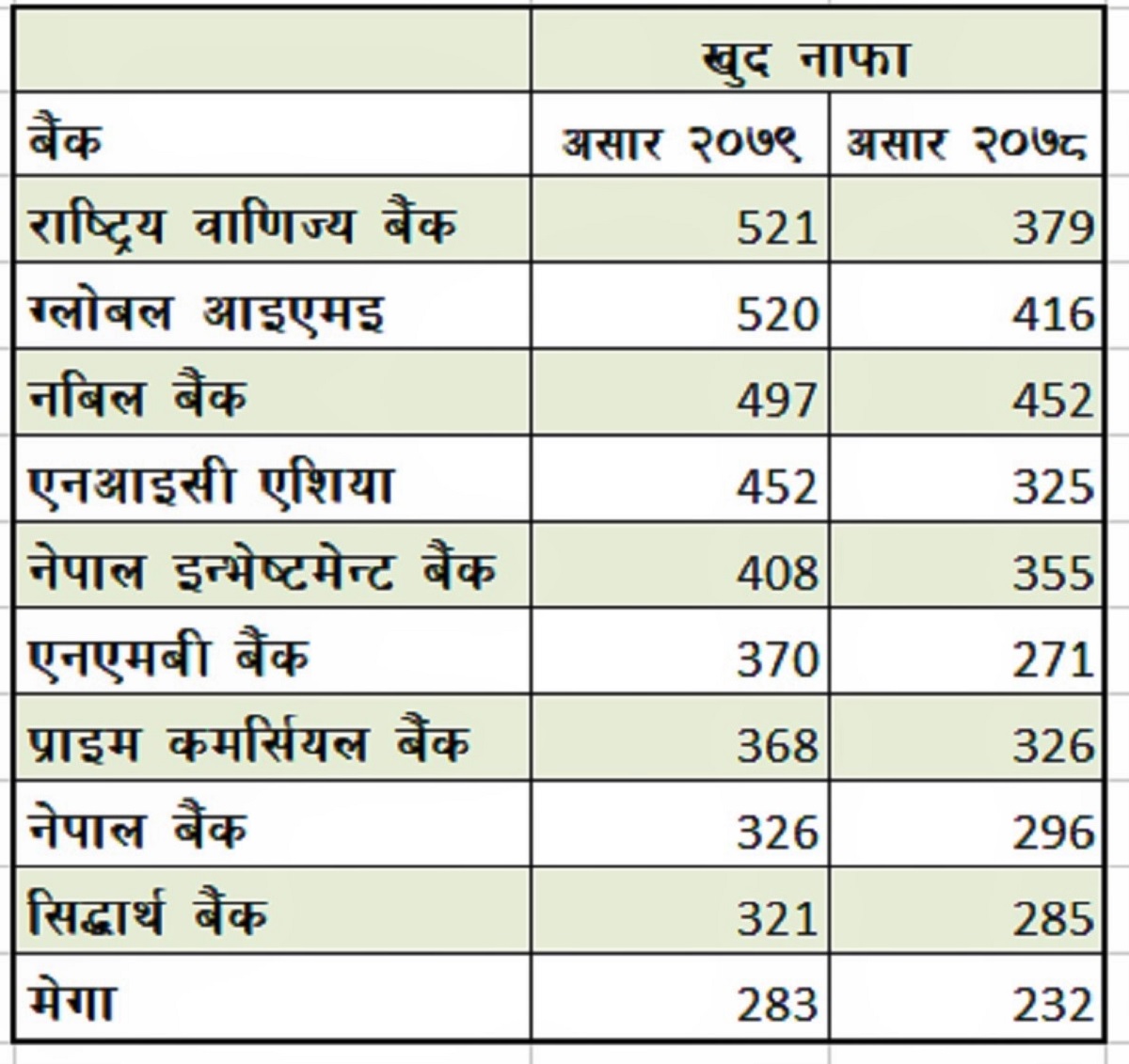 |  | खुद नाफा |  |
|---|---|---|
| बैंक | असार २०७९ | असार २०७८ |
| राष्ट्रिय वाणिज्य बैंक | 521 | 379 |
| ग्लोबल आइएमइ | 520 | 416 |
| नबिल बैंक | 497 | 452 |
| एनआइसी एशिया | 452 | 325 |
| नेपाल इन्भेष्टमेन्ट बैंक | 408 | 355 |
| एनएमबी बैंक | 370 | 271 |
| प्राइम कमर्सियल बैंक | 368 | 326 |
| नेपाल बैंक | 326 | 296 |
| सिद्धार्थ बैंक | 321 | 285 |
| मेगा | 283 | 232 |